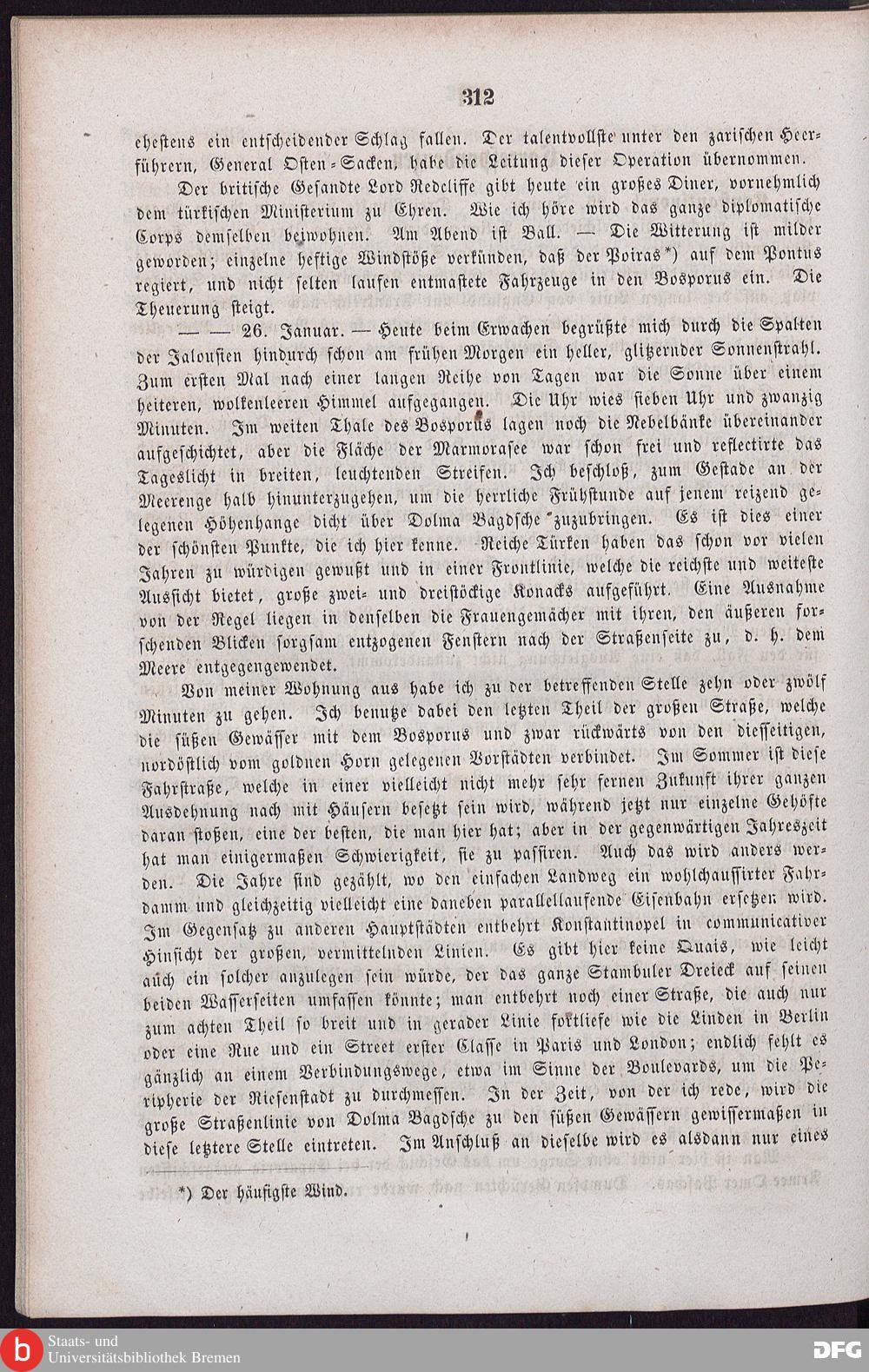 312

ehestens ein entscheidender Schlag fallen. Der talentvollste unter den zarischen Heerführern, General Osten-Sacken, habe die Leitung dieser Operation übernommen.

Der britische Gesandte Lord Redcliffe gibt heute ein großes Diner, vornehmlich dem türkischen Ministerium zu Ehren. Wie ich höre wird das ganze diplomatische Corps demselben beiwohnen. Am Abend ist Ball. — Die Witterung ist milder geworden; einzelne heftige Windstöße verkünden, daß der Poiras*) auf dem Pontus regiert, und nicht selten laufen entmastete Fahrzeuge in den Bosporus ein. Die Theuerung steigt.

— — 26. Januar. — Heute beim Erwachen begrüßte mich durch die Spalten der Jalousien hindurch schon am frühen Morgen ein heller, glitzernder Sonnenstrahl. Zum ersten Mal nach einer langen Reihe von Tagen war die Sonne über einem heiteren, wolkenleeren Himmel aufgegangen. Die Uhr wies sieben Uhr und zwanzig Minuten. Im weiten Thale des Bosporus lagen noch die Nebelbänke übereinander aufgeschichtet, aber die Fläche der Marmorasee war schon frei und reflectirte das Tageslicht in breiten, leuchtenden Streifen. Ich beschloß, zum Gestade an der Meerenge halb hinunterzugehen, um die herrliche Frühstunde auf jenem reizend gelegenen Höhenhange dicht über Dolma Bagdsche zuzubringen. Es ist dies einer der schönsten Punkte, die ich hier kenne. Reiche Türken haben das schon vor vielen Jahren zu würdigen gewußt und in einer Frontlinie, welche die reichste und weiteste Aussicht bietet, große zwei- und dreistöckige Konacks aufgeführt. Eine Ausnahme von der Regel liegen in denselben die Frauengemächer mit ihren, den äußeren forschenden Blicken sorgsam entzogenen Fenstern nach der Straßenseite zu, d. h. dem Meere entgegengewendet.

Von meiner Wohnung aus habe ich zu der betreffenden Stelle zehn oder zwölf Minuten zu gehen. Ich benutze dabei den letzten Theil der großen Straße, welche die süßen Gewässer mit dem Bosporus und zwar rückwärts von den diesseitigen, nordöstlich vom goldnen Horn gelegenen Vorstädten verbindet. Im Sommer ist diese Fahrstraße, welche in einer vielleicht nicht mehr sehr fernen Zukunft ihrer ganzen Ausdehnung nach mit Häusern besetzt sein wird, während jetzt nur einzelne Gehöfte daran stoßen, eine der besten, die man hier hat; aber in der gegenwärtigen Jahreszeit hat man einigermaßen Schwierigkeit, sie zu passiren. Auch das wird anders werden. Die Jahre sind gezählt, wo den einfachen Landweg ein wohlchaussirter Fahrdamm und gleichzeitig vielleicht eine daneben parallellaufende Eisenbahn ersetzen wird. Im Gegensatz zu anderen Hauptstädten entbehrt Konstantinopel in communicativer Hinsicht der großen, vermittelnden Linien. Es gibt hier keine Quais, wie leicht auch ein solcher anzulegen sein würde, der das ganze Stambuler Dreieck auf seinen beiden Wasserseiten umfassen könnte; man entbehrt noch einer Straße, die auch nur zum achten Theil so breit und in gerader Linie fortliefe wie die Linden in Berlin oder eine Rue und ein Street erster Classe in Paris und London; endlich fehlt es gänzlich an einem Verbindungswege, etwa im Sinne der Boulevards, um die Peripherie der Riesenstadt zu durchmessen. In der Zeit, von der ich rede, wird die große Straßenlinie von Dolma Bagdsche zu den süßen Gewässern gewissermaßen in diese letztere Stelle eintreten. Im Anschluß an dieselbe wird es alsdann nur eines

*) Der häufigste Wind.

Staats- und Universitätsbibliothek Bremen
DFG